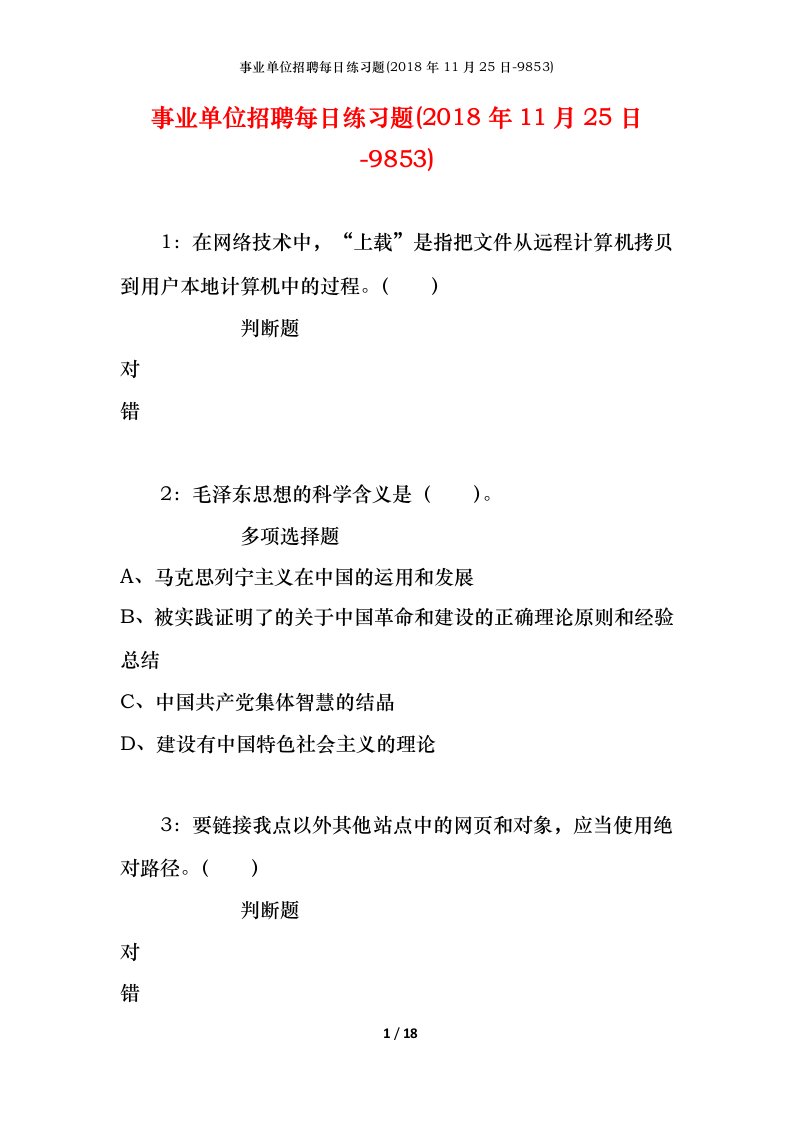 事业单位招聘每日练习题(2018 年 11 月 25 日-9853)

事业单位招聘每日练习题(2018 年 11 月 25 日-9853)

1：在网络技术中，“上载”是指把文件从远程计算机拷贝到用户本地计算机中的过程。(　　)

判断题

对

错

2：毛泽东思想的科学含义是（　　）。

多项选择题

A、马克思列宁主义在中国的运用和发展

B、被实践证明了的关于中国革命和建设的正确理论原则和经验总结

C、中国共产党集体智慧的结晶

D、建设有中国特色社会主义的理论

3：要链接我点以外其他站点中的网页和对象，应当使用绝对路径。(　　)

判断题

对

错

1 / 18